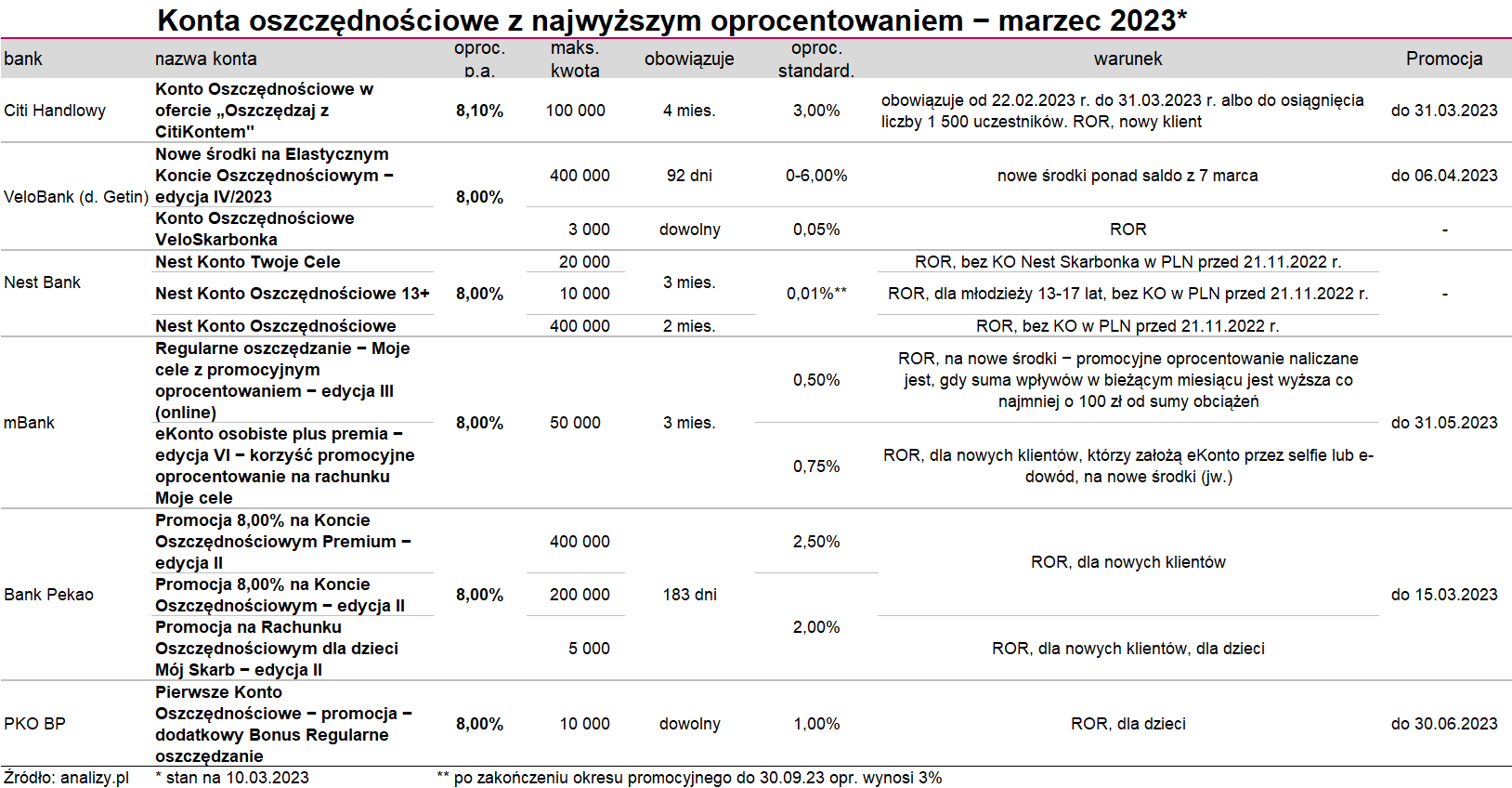 Konta oszczędnościowe z najwyższym oprocentowaniem – marzec 2023*

| bank | nazwa konta | oproc. p.a. | maks. kwota | obowiązuje | oproc. standard. | warunek | Promocja |
|---|---|---|---|---|---|---|---|
| Citi Handlowy | Konto Oszczędnościowe w ofercie „Oszczędzaj z CitiKontem" | 8,10% | 100 000 | 4 mies. | 3,00% | obowiązuje od 22.02.2023 r. do 31.03.2023 r. albo do osiągnięcia liczby 1 500 uczestników. ROR, nowy klient | do 31.03.2023 |
| VeloBank (d. Getin) | Nowe środki na Elastycznym Koncie Oszczędnościowym – edycja IV/2023 | 8,00% | 400 000 | 92 dni | 0-6,00% | nowe środki ponad saldo z 7 marca | do 06.04.2023 |
| | Konto Oszczędnościowe VeloSkarbonka | | 3 000 | dowolny | 0,05% | ROR | - |
| Nest Bank | Nest Konto Twoje Cele | 8,00% | 20 000 | 3 mies. | 0,01%** | ROR, bez KO Nest Skarbonka w PLN przed 21.11.2022 r. | - |
| | Nest Konto Oszczędnościowe 13+ | | 10 000 | | | ROR, dla młodzieży 13-17 lat, bez KO w PLN przed 21.11.2022 r. | |
| | Nest Konto Oszczędnościowe | | 400 000 | 2 mies. | | ROR, bez KO w PLN przed 21.11.2022 r. | |
| mBank | Regularne oszczędzanie – Moje cele z promocyjnym oprocentowaniem – edycja III (online) | 8,00% | 50 000 | 3 mies. | 0,50% | ROR, na nowe środki – promocyjne oprocentowanie naliczane jest, gdy suma wpływów w bieżącym miesiącu jest wyższa co najmniej o 100 zł od sumy obciążeń | do 31.05.2023 |
| | eKonto osobiste plus premia – edycja VI – korzyść promocyjne oprocentowanie na rachunku Moje cele | | | | 0,75% | ROR, dla nowych klientów, którzy założą eKonto przez selfie lub e-dowód, na nowe środki (jw.) | |
| Bank Pekao | Promocja 8,00% na Koncie Oszczędnościowym Premium – edycja II | 8,00% | 400 000 | 183 dni | 2,50% | ROR, dla nowych klientów | do 15.03.2023 |
| | Promocja 8,00% na Koncie Oszczędnościowym – edycja II | | 200 000 | | 2,00% | | |
| | Promocja na Rachunku Oszczędnościowym dla dzieci Mój Skarb – edycja II | | 5 000 | | | ROR, dla nowych klientów, dla dzieci | |
| PKO BP | Pierwsze Konto Oszczędnościowe – promocja – dodatkowy Bonus Regularne oszczędzanie | 8,00% | 10 000 | dowolny | 1,00% | ROR, dla dzieci | do 30.06.2023 |

Źródło: analizy.pl * stan na 10.03.2023 ** po zakończeniu okresu promocyjnego do 30.09.23 opr. wynosi 3%